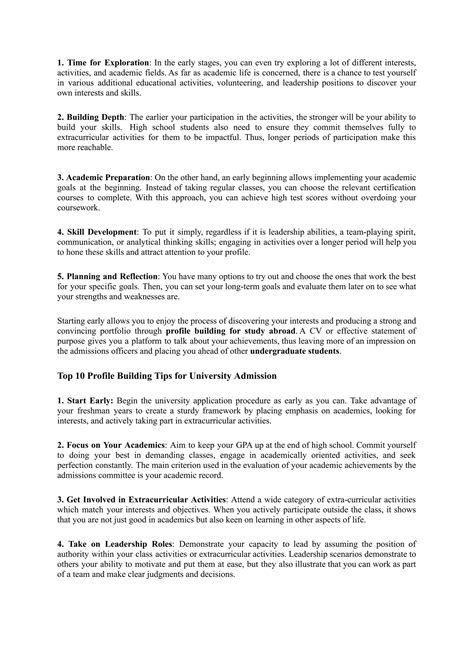 1. Time for Exploration: In the early stages, you can even try exploring a lot of different interests, activities, and academic fields. As far as academic life is concerned, there is a chance to test yourself in various additional educational activities, volunteering, and leadership positions to discover your own interests and skills.

2. Building Depth: The earlier your participation in the activities, the stronger will be your ability to build your skills. High school students also need to ensure they commit themselves fully to extracurricular activities for them to be impactful. Thus, longer periods of participation make this more reachable.

3. Academic Preparation: On the other hand, an early beginning allows implementing your academic goals at the beginning. Instead of taking regular classes, you can choose the relevant certification courses to complete. With this approach, you can achieve high test scores without overdoing your coursework.

4. Skill Development: To put it simply, regardless if it is leadership abilities, a team-playing spirit, communication, or analytical thinking skills; engaging in activities over a longer period will help you to hone these skills and attract attention to your profile.

5. Planning and Reflection: You have many options to try out and choose the ones that work the best for your specific goals. Then, you can set your long-term goals and evaluate them later on to see what your strengths and weaknesses are.

Starting early allows you to enjoy the process of discovering your interests and producing a strong and convincing portfolio through profile building for study abroad. A CV or effective statement of purpose gives you a platform to talk about your achievements, thus leaving more of an impression on the admissions officers and placing you ahead of other undergraduate students.

Top 10 Profile Building Tips for University Admission

1. Start Early: Begin the university application procedure as early as you can. Take advantage of your freshman years to create a sturdy framework by placing emphasis on academics, looking for interests, and actively taking part in extracurricular activities.

2. Focus on Your Academics: Aim to keep your GPA up at the end of high school. Commit yourself to doing your best in demanding classes, engage in academically oriented activities, and seek perfection constantly. The main criterion used in the evaluation of your academic achievements by the admissions committee is your academic record.

3. Get Involved in Extracurricular Activities: Attend a wide category of extra-curricular activities which match your interests and objectives. When you actively participate outside the class, it shows that you are not just good in academics but also keen on learning in other aspects of life.

4. Take on Leadership Roles: Demonstrate your capacity to lead by assuming the position of authority within your class activities or extracurricular activities. Leadership scenarios demonstrate to others your ability to motivate and put them at ease, but they also illustrate that you can work as part of a team and make clear judgments and decisions.